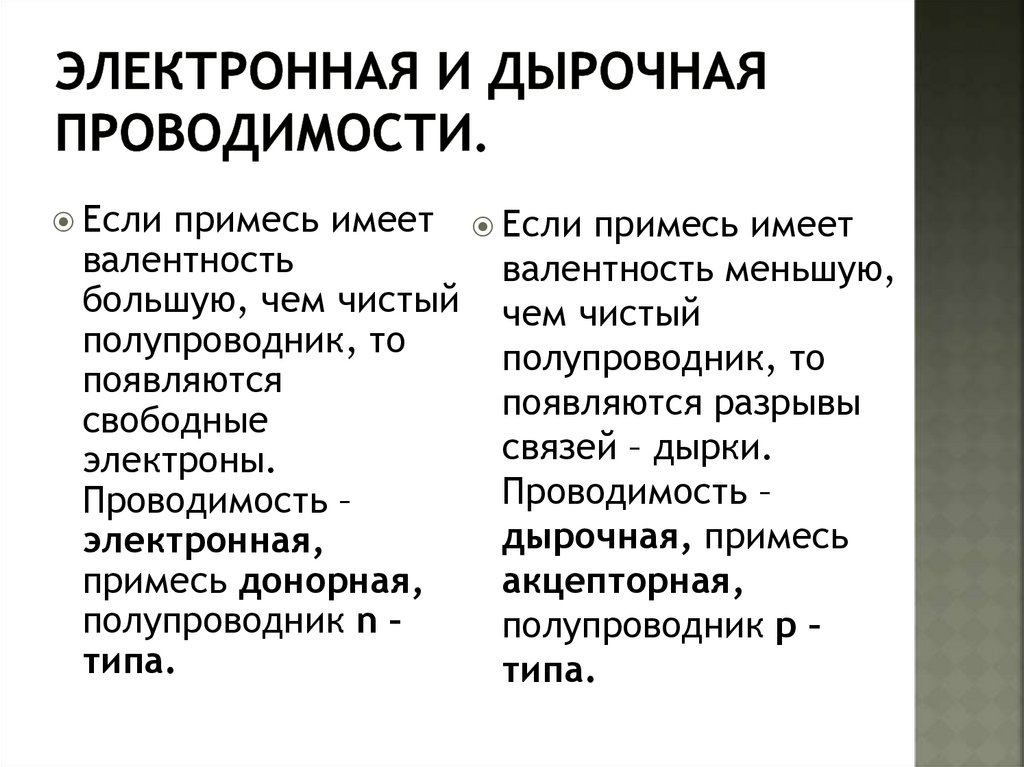 ЭЛЕКТРОННАЯ И ДЫРОЧНАЯ ПРОВОДИМОСТИ.

Если примесь имеет валентность большую, чем чистый полупроводник, то появляются свободные электроны. Проводимость – электронная, примесь донорная, полупроводник n – типа.

Если примесь имеет валентность меньшую, чем чистый полупроводник, то появляются разрывы связей – дырки. Проводимость – дырочная, примесь акцепторная, полупроводник p – типа.